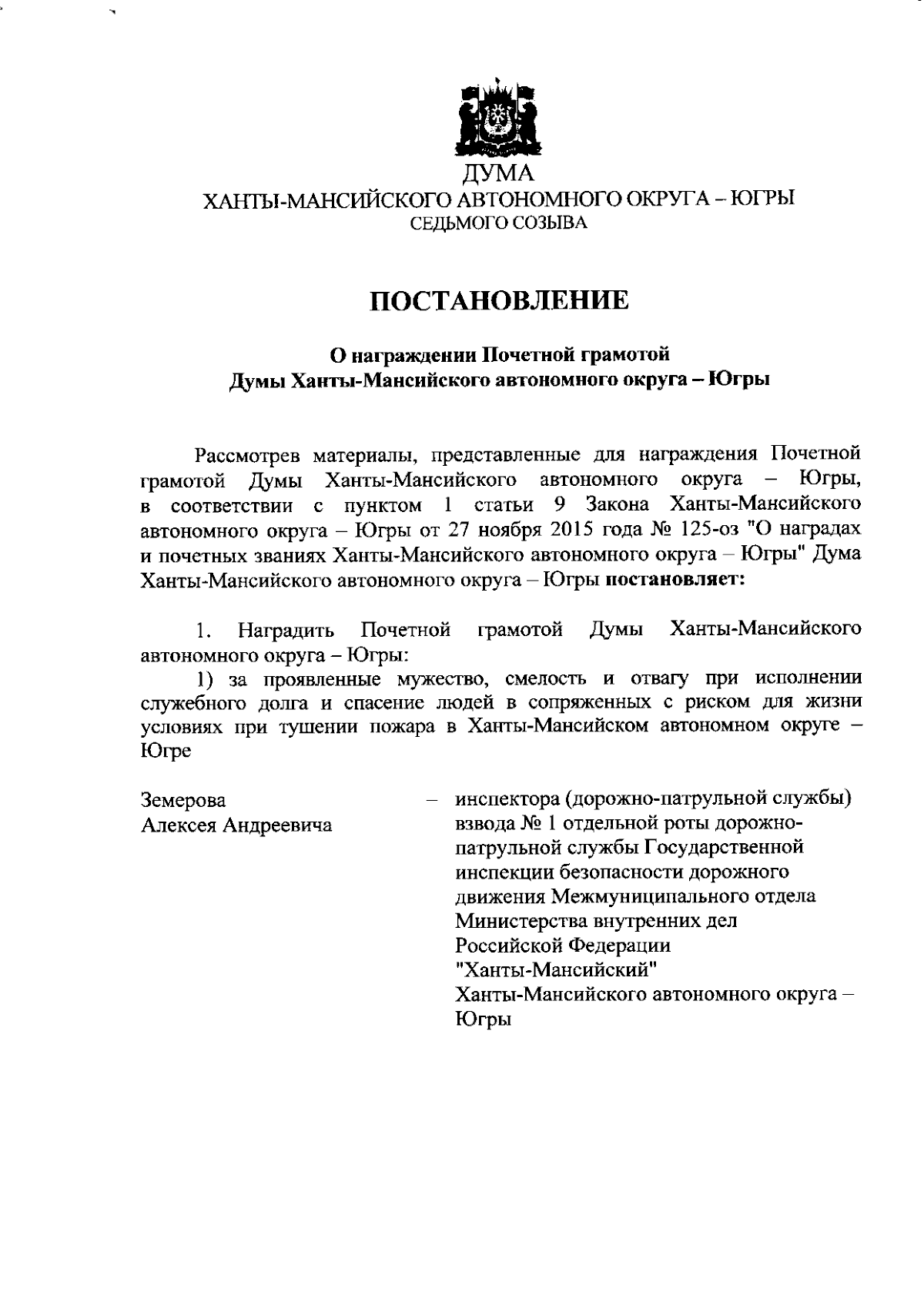 ДУМА
ХАНТЫ-МАНСИЙСКОГО АВТОНОМНОГО ОКРУГА – ЮГРЫ
СЕДЬМОГО СОЗЫВА

ПОСТАНОВЛЕНИЕ

О награждении Почетной грамотой
Думы Ханты-Мансийского автономного округа – Югры

Рассмотрев материалы, представленные для награждения Почетной грамотой Думы Ханты-Мансийского автономного округа – Югры, в соответствии с пунктом 1 статьи 9 Закона Ханты-Мансийского автономного округа – Югры от 27 ноября 2015 года № 125-оз "О наградах и почетных званиях Ханты-Мансийского автономного округа – Югры" Дума Ханты-Мансийского автономного округа – Югры постановляет:

1. Наградить Почетной грамотой Думы Ханты-Мансийского автономного округа – Югры:

1) за проявленные мужество, смелость и отвагу при исполнении служебного долга и спасение людей в сопряженных с риском для жизни условиях при тушении пожара в Ханты-Мансийском автономном округе – Югре

Земерова Алексея Андреевича – инспектора (дорожно-патрульной службы) взвода № 1 отдельной роты дорожно-патрульной службы Государственной инспекции безопасности дорожного движения Межмуниципального отдела Министерства внутренних дел Российской Федерации "Ханты-Мансийский" Ханты-Мансийского автономного округа – Югры